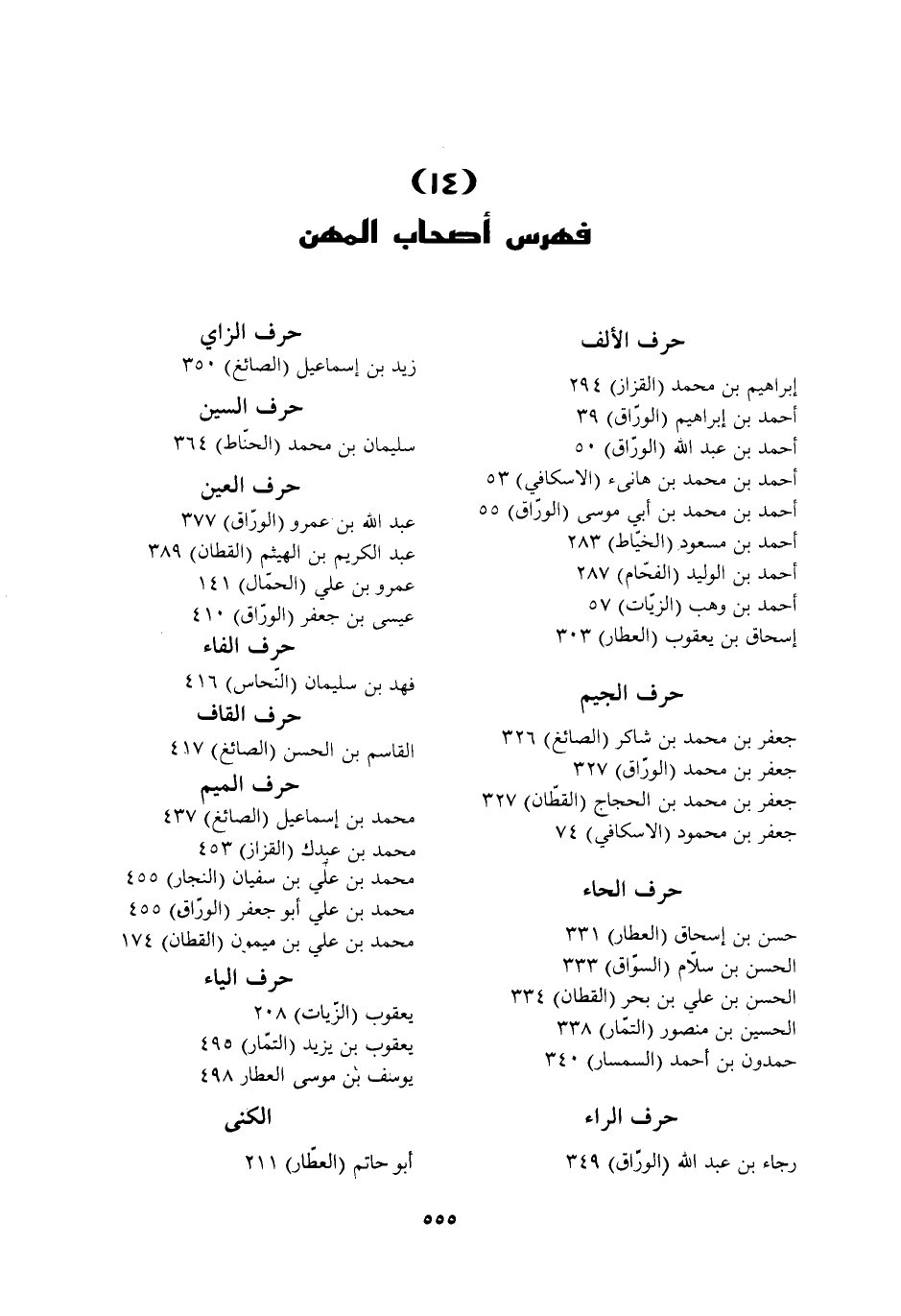 (١٤)
فهرس أصحاب المهن

حرف الألف

إبراهيم بن محمد (القزاز) ٢٩٤
أحمد بن إبراهيم (الورّاق) ٣٩
أحمد بن عبد الله (الورّاق) ٥٠
أحمد بن محمد بن هانىء (الاسكافي) ٥٣
أحمد بن محمد بن أبي موسى (الورّاق) ٥٥
أحمد بن مسعود (الخيّاط) ٢٨٣
أحمد بن الوليد (الفحّام) ٢٨٧
أحمد بن وهب (الزيّات) ٥٧
إسحاق بن يعقوب (العطار) ٣٠٣

حرف الجيم

جعفر بن محمد بن شاكر (الصائغ) ٣٢٦
جعفر بن محمد (الورّاق) ٣٢٧
جعفر بن محمد بن الحجاج (القطّان) ٣٢٧
جعفر بن محمود (الاسكافي) ٧٤

حرف الحاء

حسن بن إسحاق (العطار) ٣٣١
الحسن بن سلاّم (السوّاق) ٣٣٣
الحسن بن علي بن بحر (القطان) ٣٣٤
الحسين بن منصور (التمّار) ٣٣٨
حمدون بن أحمد (السمسار) ٣٤٠

حرف الراء

رجاء بن عبد الله (الورّاق) ٣٤٩

حرف الزاي
زيد بن إسماعيل (الصائغ) ٣٥٠

حرف السين
سليمان بن محمد (الحنّاط) ٣٦٤

حرف العين
عبد الله بن عمرو (الورّاق) ٣٧٧
عبد الكريم بن الهيثم (القطان) ٣٨٩
عمرو بن علي (الحمّال) ١٤١
عيسى بن جعفر (الورّاق) ٤١٠

حرف الفاء
فهد بن سليمان (النّحاس) ٤١٦

حرف القاف
القاسم بن الحسن (الصائغ) ٤١٧

حرف الميم
محمد بن إسماعيل (الصائغ) ٤٣٧
محمد بن عبدك (القزاز) ٤٥٣
محمد بن علي بن سفيان (النجار) ٤٥٥
محمد بن علي أبو جعفر (الورّاق) ٤٥٥
محمد بن علي بن ميمون (القطان) ١٧٤

حرف الياء
يعقوب (الزّيات) ٢٠٨
يعقوب بن يزيد (التمّار) ٤٩٥
يوسف بن موسى العطار ٤٩٨

الكنى

أبو حاتم (العطّار) ٢١١

٥٥٥